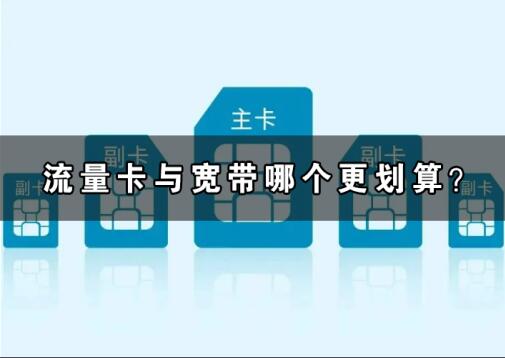 主卡

副卡

副卡

副卡

副卡

流量卡与宽带哪个更划算?